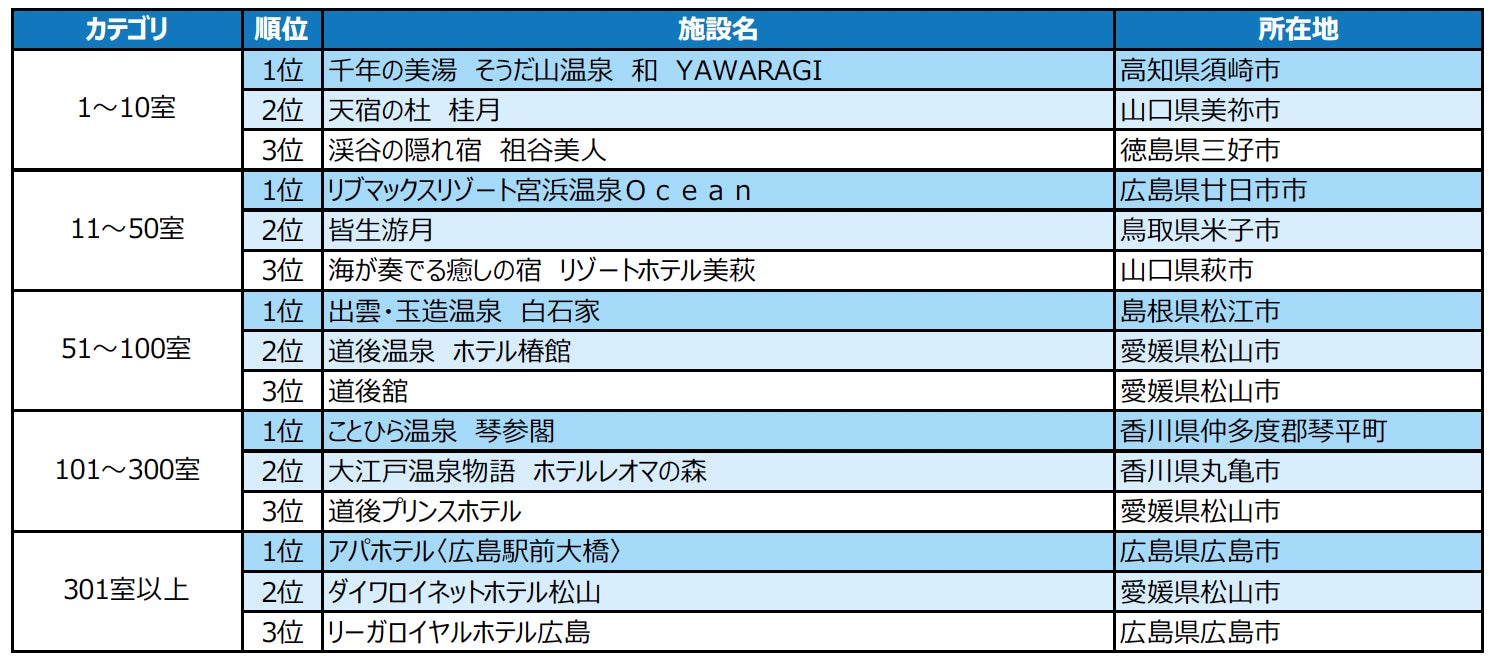 | カテゴリ | 順位 | 施設名 | 所在地 |
|---|---|---|---|
| 1～10室 | 1位 | 千年の美湯 そうだ山温泉 和 YAWARAGI | 高知県須崎市 |
| | 2位 | 天宿の杜 桂月 | 山口県美祢市 |
| | 3位 | 渓谷の隠れ宿 祖谷美人 | 徳島県三好市 |
| 11～50室 | 1位 | リブマックスリゾート宮浜温泉Ｏｃｅａｎ | 広島県廿日市市 |
| | 2位 | 皆生游月 | 鳥取県米子市 |
| | 3位 | 海が奏でる癒しの宿 リゾートホテル美萩 | 山口県萩市 |
| 51～100室 | 1位 | 出雲・玉造温泉 白石家 | 島根県松江市 |
| | 2位 | 道後温泉 ホテル椿館 | 愛媛県松山市 |
| | 3位 | 道後舘 | 愛媛県松山市 |
| 101～300室 | 1位 | ことひら温泉 琴参閣 | 香川県仲多度郡琴平町 |
| | 2位 | 大江戸温泉物語 ホテルレオマの森 | 香川県丸亀市 |
| | 3位 | 道後プリンスホテル | 愛媛県松山市 |
| 301室以上 | 1位 | アパホテル〈広島駅前大橋〉 | 広島県広島市 |
| | 2位 | ダイワロイネットホテル松山 | 愛媛県松山市 |
| | 3位 | リーガロイヤルホテル広島 | 広島県広島市 |